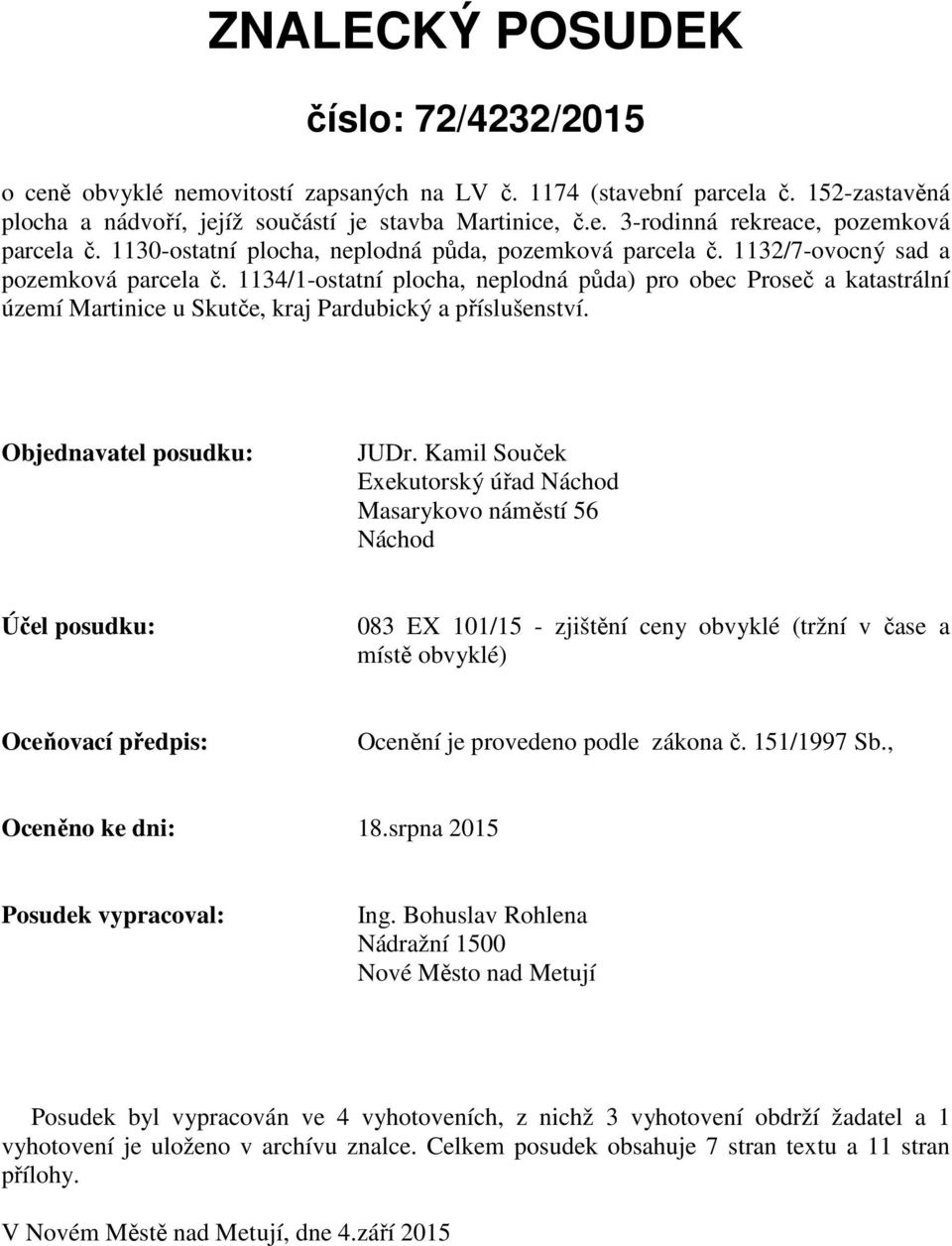 ZNALECKÝ POSUDEK

číslo: 72/4232/2015

o ceně obvyklé nemovitostí zapsaných na LV č. 1174 (stavební parcela č. 152-zastavěná plocha a nádvoří, jejíž součástí je stavba Martinice, č.e. 3-rodinná rekreace, pozemková parcela č. 1130-ostatní plocha, neplodná půda, pozemková parcela č. 1132/7-ovocný sad a pozemková parcela č. 1134/1-ostatní plocha, neplodná půda) pro obec Proseč a katastrální území Martinice u Skutče, kraj Pardubický a příslušenství.

Objednavatel posudku:

JUDr. Kamil Souček
Exekutorský úřad Náchod
Masarykovo náměstí 56
Náchod

Účel posudku:

083 EX 101/15 - zjištění ceny obvyklé (tržní v čase a místě obvyklé)

Oceňovací předpis:

Ocenění je provedeno podle zákona č. 151/1997 Sb.,

Oceněno ke dni:

18.srpna 2015

Posudek vypracoval:

Ing. Bohuslav Rohlena
Nádražní 1500
Nové Město nad Metují

Posudek byl vypracován ve 4 vyhotoveních, z nichž 3 vyhotovení obdrží žadatel a 1 vyhotovení je uloženo v archívu znalce. Celkem posudek obsahuje 7 stran textu a 11 stran přílohy.

V Novém Městě nad Metují, dne 4.září 2015